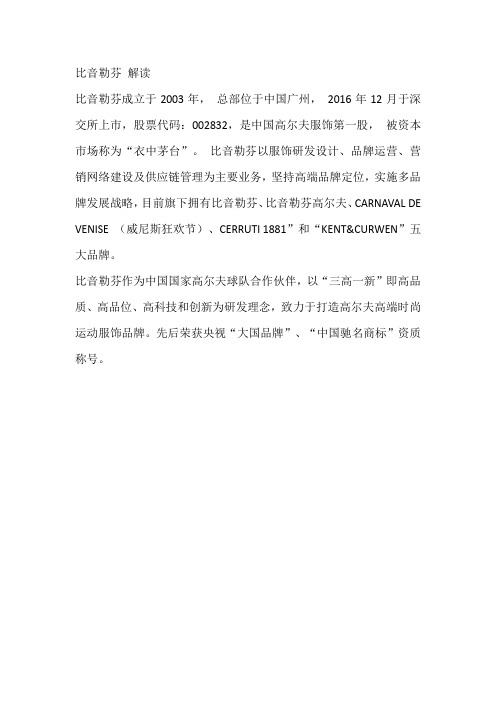 比音勒芬 解读

比音勒芬成立于 2003 年， 总部位于中国广州， 2016 年 12 月于深交所上市，股票代码：002832，是中国高尔夫服饰第一股， 被资本市场称为“衣中茅台”。 比音勒芬以服饰研发设计、品牌运营、营销网络建设及供应链管理为主要业务，坚持高端品牌定位，实施多品牌发展战略，目前旗下拥有比音勒芬、比音勒芬高尔夫、CARNAVAL DE VENISE （威尼斯狂欢节）、CERRUTI 1881”和“KENT&CURWEN”五大品牌。

比音勒芬作为中国国家高尔夫球队合作伙伴，以“三高一新”即高品质、高品位、高科技和创新为研发理念，致力于打造高尔夫高端时尚运动服饰品牌。先后荣获央视“大国品牌”、“中国驰名商标”资质称号。